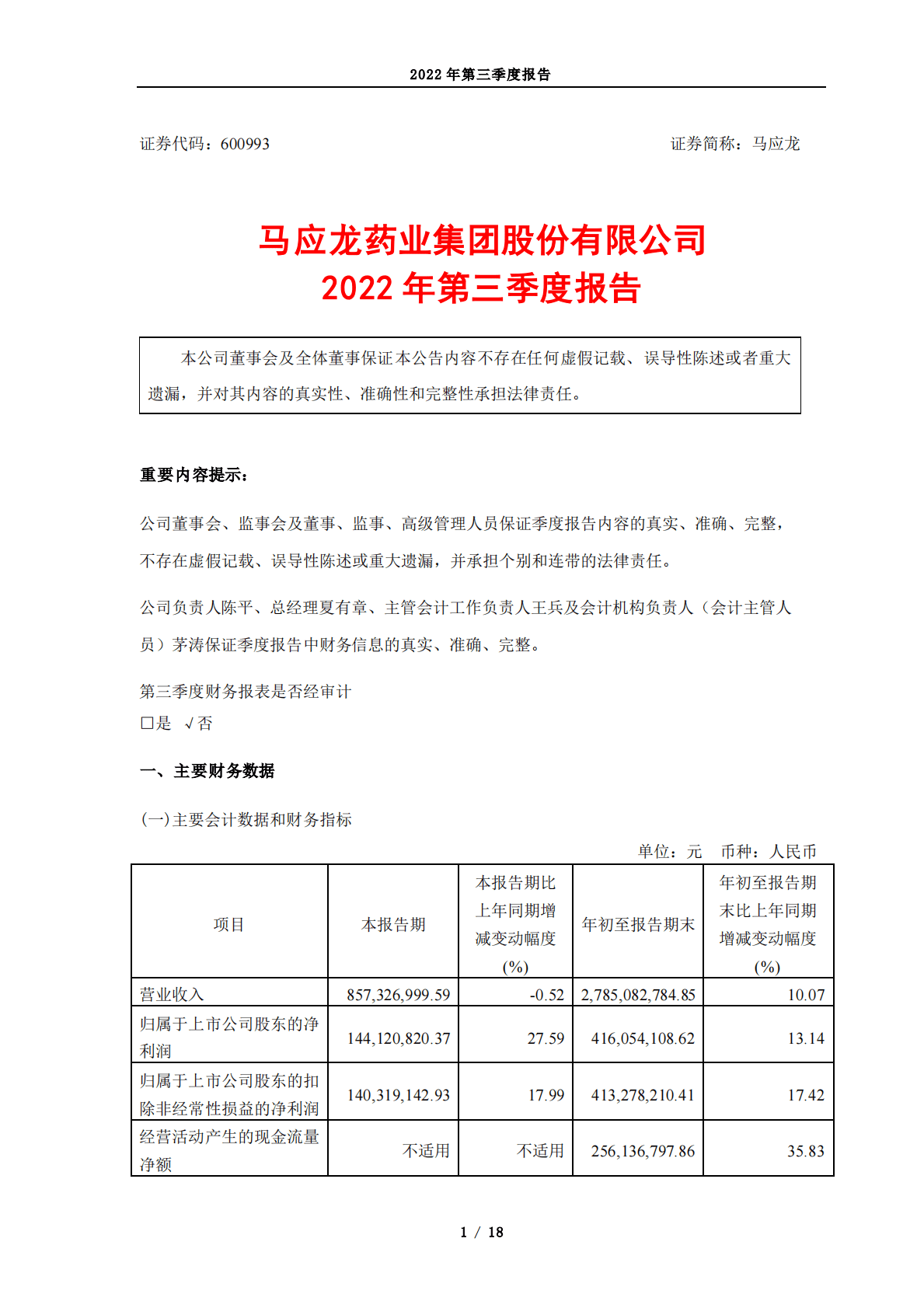 2022 年第三季度报告

证券代码：600993　　　　　　　　　　　　　　　　　　证券简称：马应龙

马应龙药业集团股份有限公司
2022 年第三季度报告

本公司董事会及全体董事保证本公告内容不存在任何虚假记载、误导性陈述或者重大遗漏，并对其内容的真实性、准确性和完整性承担法律责任。

重要内容提示：

公司董事会、监事会及董事、监事、高级管理人员保证季度报告内容的真实、准确、完整，不存在虚假记载、误导性陈述或重大遗漏，并承担个别和连带的法律责任。

公司负责人陈平、总经理夏有章、主管会计工作负责人王兵及会计机构负责人（会计主管人员）茅涛保证季度报告中财务信息的真实、准确、完整。

第三季度财务报表是否经审计
□是　√否

一、主要财务数据

(一)主要会计数据和财务指标

单位：元　币种：人民币

| 项目 | 本报告期 | 本报告期比上年同期增减变动幅度(%) | 年初至报告期末 | 年初至报告期末比上年同期增减变动幅度(%) |
|---|---|---|---|---|
| 营业收入 | 857,326,999.59 | -0.52 | 2,785,082,784.85 | 10.07 |
| 归属于上市公司股东的净利润 | 144,120,820.37 | 27.59 | 416,054,108.62 | 13.14 |
| 归属于上市公司股东的扣除非经常性损益的净利润 | 140,319,142.93 | 17.99 | 413,278,210.41 | 17.42 |
| 经营活动产生的现金流量净额 | 不适用 | 不适用 | 256,136,797.86 | 35.83 |

1 / 18